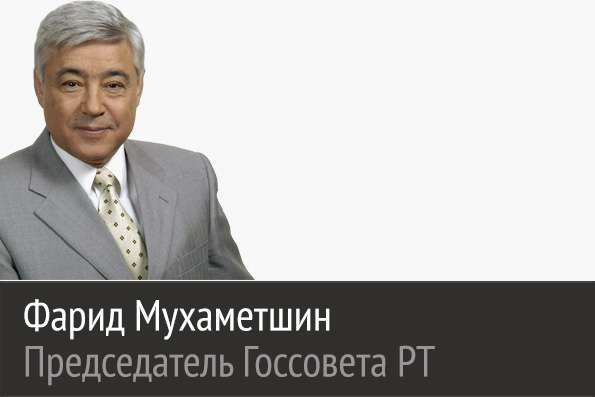 Фарид Мухаметшин
Председатель Госсовета РТ